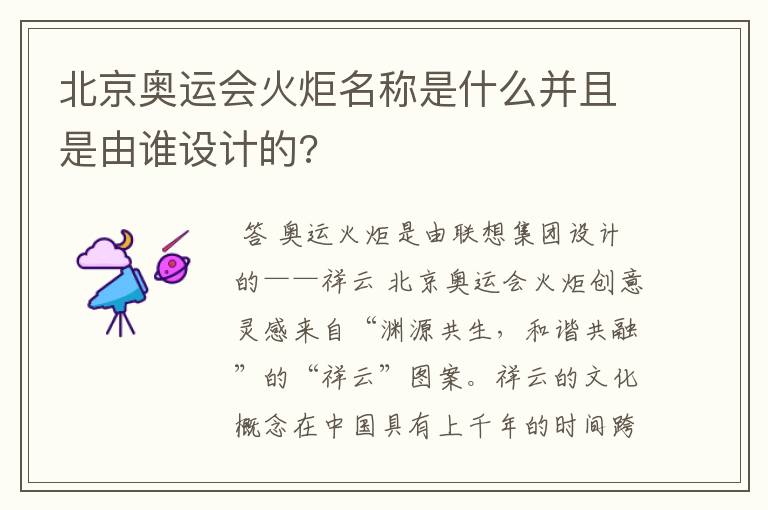 北京奥运会火炬名称是什么并且是由谁设计的?

答 奥运火炬是由联想集团设计的——祥云 北京奥运会火炬创意灵感来自“渊源共生，和谐共融”的“祥云”图案。祥云的文化概念在中国具有上千年的时间跨